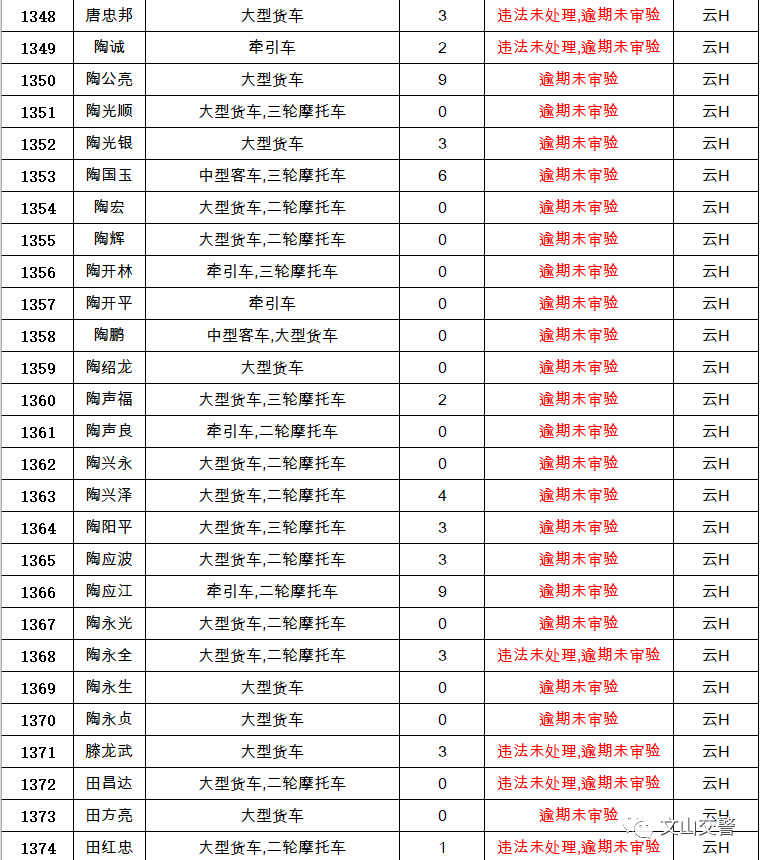 | 1348 | 唐忠邦 | 大型货车 | 3 | 违法未处理,逾期未审验 | 云H |
|---|---|---|---|---|---|
| 1349 | 陶诚 | 牵引车 | 2 | 违法未处理,逾期未审验 | 云H |
| 1350 | 陶公亮 | 大型货车 | 9 | 逾期未审验 | 云H |
| 1351 | 陶光顺 | 大型货车,三轮摩托车 | 0 | 逾期未审验 | 云H |
| 1352 | 陶光银 | 大型货车 | 3 | 逾期未审验 | 云H |
| 1353 | 陶国玉 | 中型客车,三轮摩托车 | 6 | 逾期未审验 | 云H |
| 1354 | 陶宏 | 大型货车,二轮摩托车 | 0 | 逾期未审验 | 云H |
| 1355 | 陶辉 | 大型货车,二轮摩托车 | 0 | 逾期未审验 | 云H |
| 1356 | 陶开林 | 牵引车,三轮摩托车 | 0 | 逾期未审验 | 云H |
| 1357 | 陶开平 | 牵引车 | 0 | 逾期未审验 | 云H |
| 1358 | 陶鹏 | 中型客车,大型货车 | 0 | 逾期未审验 | 云H |
| 1359 | 陶绍龙 | 大型货车 | 0 | 逾期未审验 | 云H |
| 1360 | 陶声福 | 大型货车,三轮摩托车 | 2 | 逾期未审验 | 云H |
| 1361 | 陶声良 | 牵引车,二轮摩托车 | 0 | 逾期未审验 | 云H |
| 1362 | 陶兴永 | 大型货车,二轮摩托车 | 0 | 逾期未审验 | 云H |
| 1363 | 陶兴泽 | 大型货车,二轮摩托车 | 4 | 逾期未审验 | 云H |
| 1364 | 陶阳平 | 大型货车,三轮摩托车 | 3 | 逾期未审验 | 云H |
| 1365 | 陶应波 | 大型货车,二轮摩托车 | 3 | 逾期未审验 | 云H |
| 1366 | 陶应江 | 牵引车,二轮摩托车 | 9 | 逾期未审验 | 云H |
| 1367 | 陶永光 | 大型货车,二轮摩托车 | 0 | 逾期未审验 | 云H |
| 1368 | 陶永全 | 大型货车,二轮摩托车 | 3 | 违法未处理,逾期未审验 | 云H |
| 1369 | 陶永生 | 大型货车 | 0 | 逾期未审验 | 云H |
| 1370 | 陶永贞 | 大型货车 | 0 | 逾期未审验 | 云H |
| 1371 | 滕龙武 | 大型货车 | 3 | 违法未处理,逾期未审验 | 云H |
| 1372 | 田昌达 | 大型货车,二轮摩托车 | 0 | 违法未处理,逾期未审验 | 云H |
| 1373 | 田方亮 | 大型货车 | 0 | 逾期未审验 | 云H |
| 1374 | 田红忠 | 大型货车,二轮摩托车 | 1 | 违法未处理,逾期未审验 | 云H |

文山交警